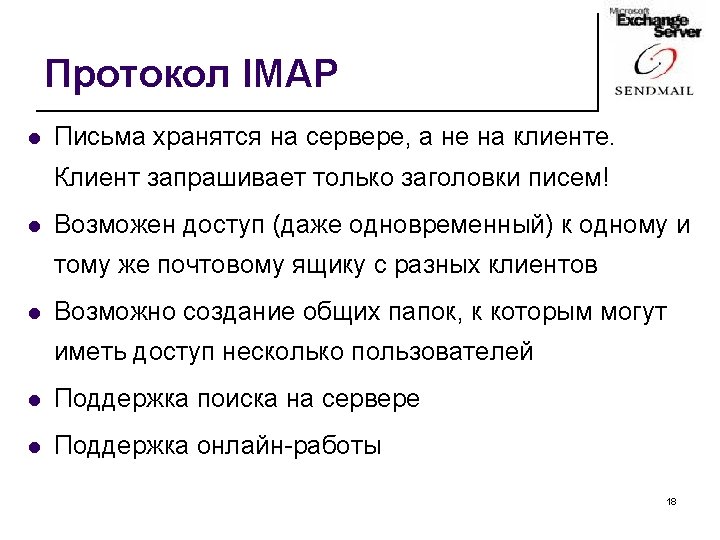 Microsoft Exchange Server

SENDMAIL

Протокол IMAP

• Письма хранятся на сервере, а не на клиенте. Клиент запрашивает только заголовки писем!

• Возможен доступ (даже одновременный) к одному и тому же почтовому ящику с разных клиентов

• Возможно создание общих папок, к которым могут иметь доступ несколько пользователей

• Поддержка поиска на сервере

• Поддержка онлайн-работы

18